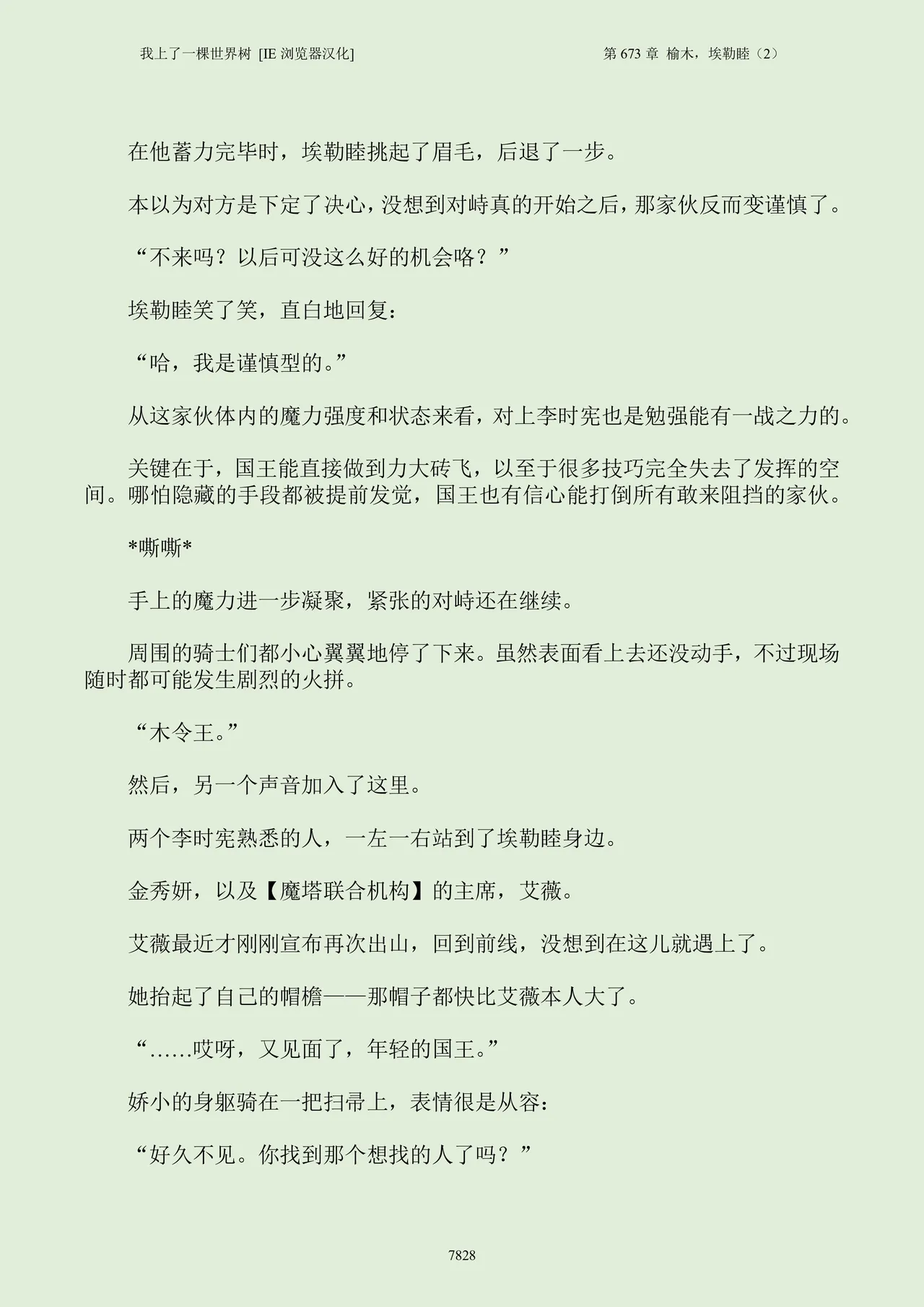 我上了一棵世界树 [IE 浏览器汉化]　　第 673 章 榆木，埃勒睦（2）

在他蓄力完毕时，埃勒睦挑起了眉毛，后退了一步。

本以为对方是下定了决心，没想到对峙真的开始之后，那家伙反而变谨慎了。

“不来吗？以后可没这么好的机会咯？”

埃勒睦笑了笑，直白地回复：

“哈，我是谨慎型的。”

从这家伙体内的魔力强度和状态来看，对上李时宪也是勉强能有一战之力的。

关键在于，国王能直接做到力大砖飞，以至于很多技巧完全失去了发挥的空间。哪怕隐藏的手段都被提前发觉，国王也有信心能打倒所有敢来阻挡的家伙。

*嘶嘶*

手上的魔力进一步凝聚，紧张的对峙还在继续。

周围的骑士们都小心翼翼地停了下来。虽然表面看上去还没动手，不过现场随时都可能发生剧烈的火拼。

“木令王。”

然后，另一个声音加入了这里。

两个李时宪熟悉的人，一左一右站到了埃勒睦身边。

金秀妍，以及【魔塔联合机构】的主席，艾薇。

艾薇最近才刚刚宣布再次出山，回到前线，没想到在这儿就遇上了。

她抬起了自己的帽檐——那帽子都快比艾薇本人大了。

“……哎呀，又见面了，年轻的国王。”

娇小的身躯骑在一把扫帚上，表情很是从容：

“好久不见。你找到那个想找的人了吗？”

7828